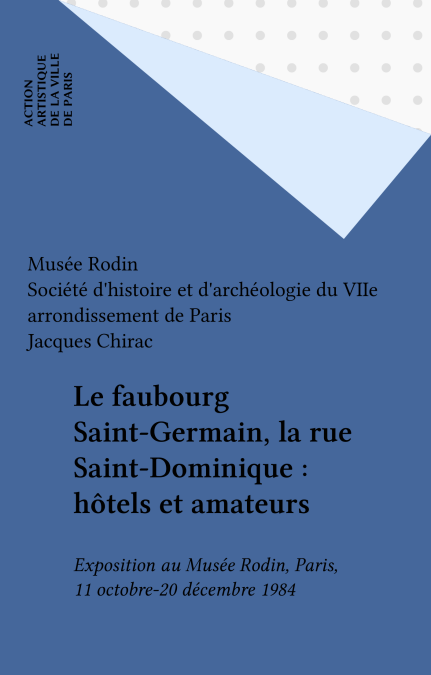 ACTION
ARTISTIQUE
DE LA VILLE
DE PARIS

Musée Rodin
Société d'histoire et d'archéologie du VIIe arrondissement de Paris
Jacques Chirac

Le faubourg Saint-Germain, la rue Saint-Dominique : hôtels et amateurs

Exposition au Musée Rodin, Paris, 11 octobre-20 décembre 1984